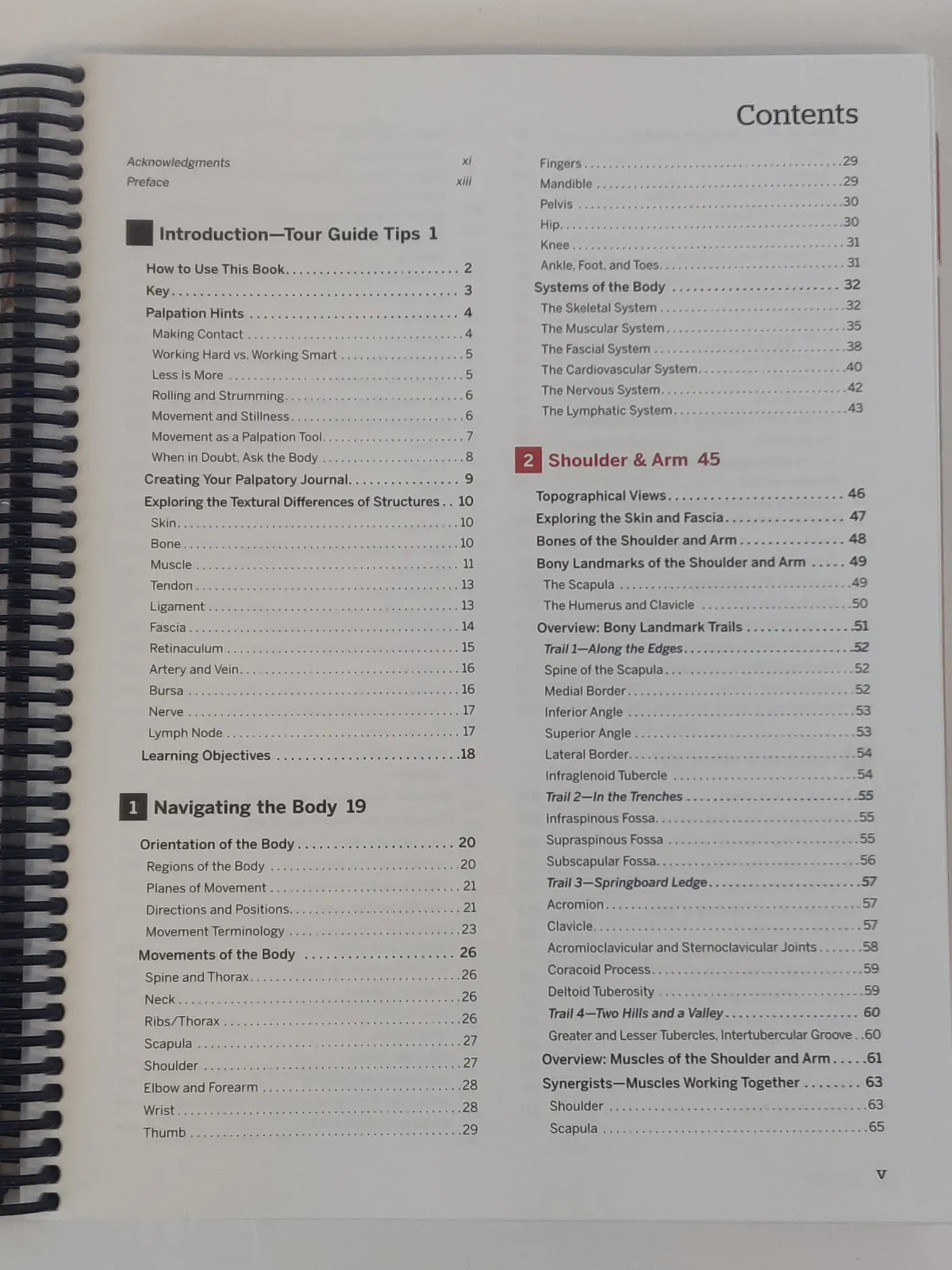 Contents

Acknowledgments xi
Preface xiii

Introduction—Tour Guide Tips 1

How to Use This Book 2
Key 3
Palpation Hints 4
Making Contact 4
Working Hard vs. Working Smart 5
Less Is More 5
Rolling and Strumming 6
Movement and Stillness 6
Movement as a Palpation Tool 7
When in Doubt, Ask the Body 8
Creating Your Palpatory Journal 9
Exploring the Textural Differences of Structures 10
Skin 10
Bone 10
Muscle 11
Tendon 13
Ligament 13
Fascia 14
Retinaculum 15
Artery and Vein 16
Bursa 16
Nerve 17
Lymph Node 17
Learning Objectives 18

1 Navigating the Body 19

Orientation of the Body 20
Regions of the Body 20
Planes of Movement 21
Directions and Positions 21
Movement Terminology 23
Movements of the Body 26
Spine and Thorax 26
Neck 26
Ribs/Thorax 26
Scapula 27
Shoulder 27
Elbow and Forearm 28
Wrist 28
Thumb 29

Fingers 29
Mandible 29
Pelvis 30
Hip 30
Knee 31
Ankle, Foot, and Toes 31
Systems of the Body 32
The Skeletal System 32
The Muscular System 35
The Fascial System 38
The Cardiovascular System 40
The Nervous System 42
The Lymphatic System 43

2 Shoulder & Arm 45

Topographical Views 46
Exploring the Skin and Fascia 47
Bones of the Shoulder and Arm 48
Bony Landmarks of the Shoulder and Arm 49
The Scapula 49
The Humerus and Clavicle 50
Overview: Bony Landmark Trails 51
Trail 1—Along the Edges 52
Spine of the Scapula 52
Medial Border 52
Inferior Angle 53
Superior Angle 53
Lateral Border 54
Infraglenoid Tubercle 54
Trail 2—In the Trenches 55
Infraspinous Fossa 55
Supraspinous Fossa 55
Subscapular Fossa 56
Trail 3—Springboard Ledge 57
Acromion 57
Clavicle 57
Acromioclavicular and Sternoclavicular Joints 58
Coracoid Process 59
Deltoid Tuberosity 59
Trail 4—Two Hills and a Valley 60
Greater and Lesser Tubercles, Intertubercular Groove 60
Overview: Muscles of the Shoulder and Arm 61
Synergists—Muscles Working Together 63
Shoulder 63
Scapula 65

v